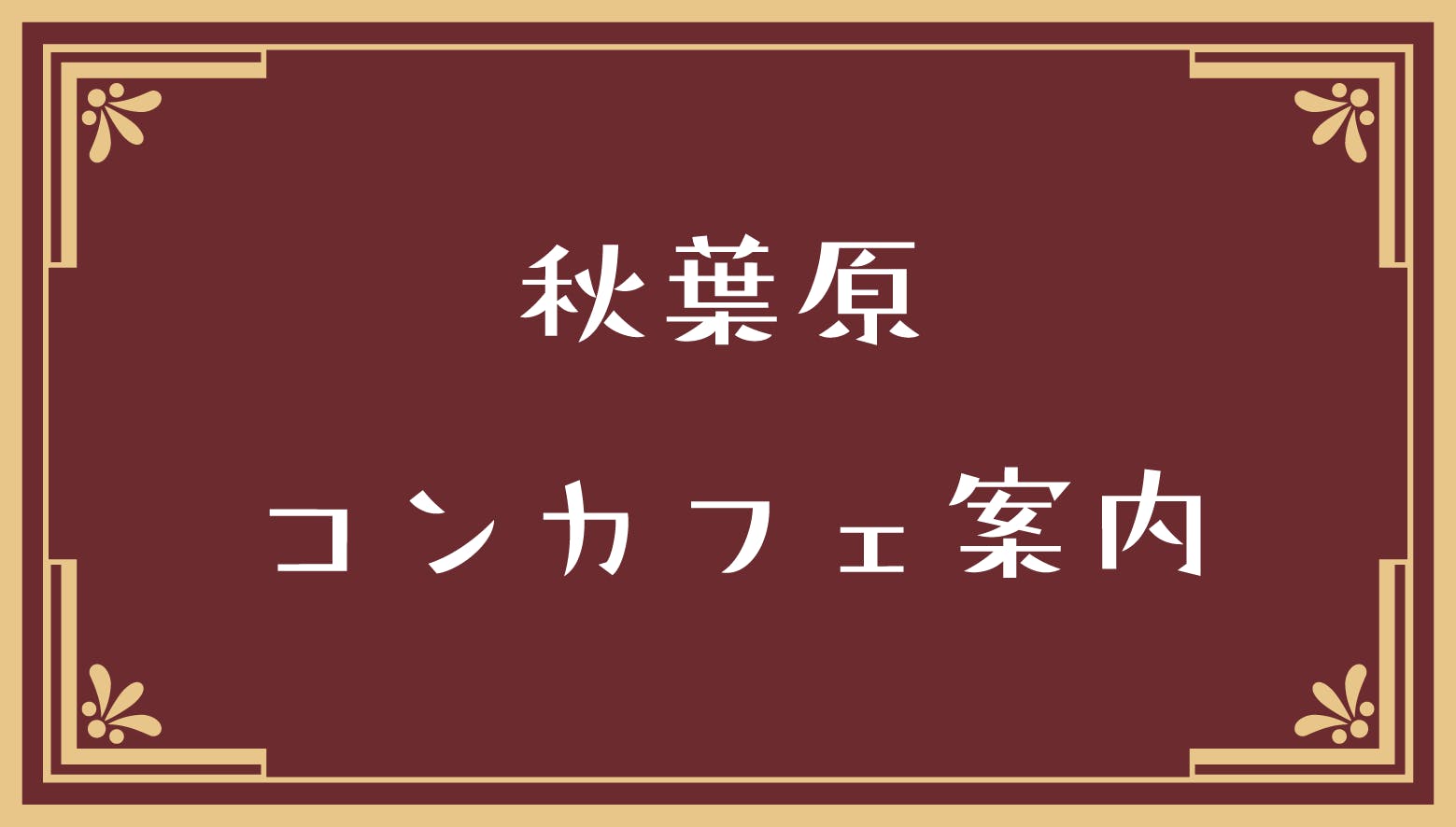 秋葉原

コンカフェ案内